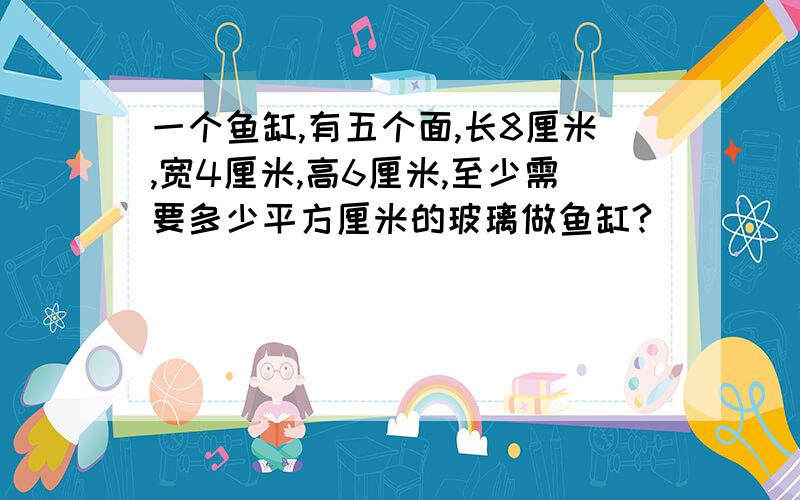 一个鱼缸,有五个面,长8厘米,宽4厘米,高6厘米,至少需要多少平方厘米的玻璃做鱼缸?